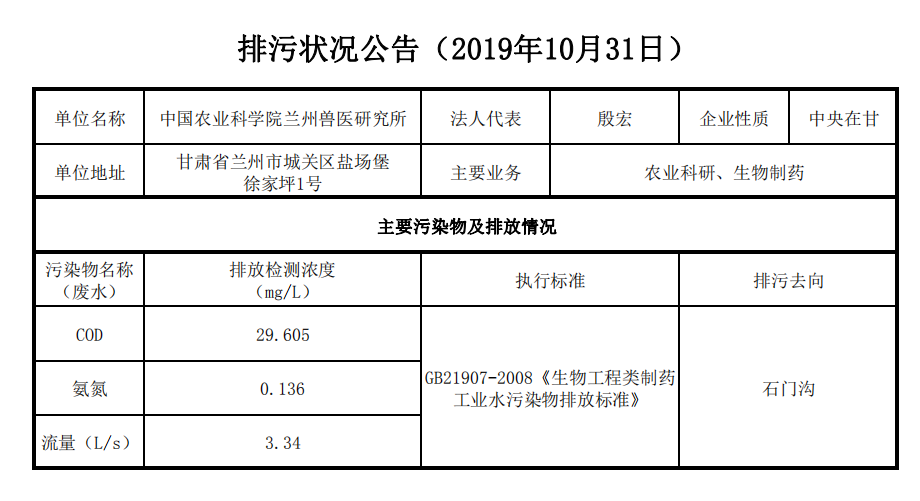 排污状况公告（2019年10月31日）

| 单位名称 | 中国农业科学院兰州兽医研究所 | 法人代表 | 殷宏 | 企业性质 | 中央在甘 |
|---|---|---|---|---|---|
| 单位地址 | 甘肃省兰州市城关区盐场堡徐家坪1号 | 主要业务 | 农业科研、生物制药 | | |
| 主要污染物及排放情况 | | | | | |
| 污染物名称（废水） | 排放检测浓度（mg/L） | 执行标准 | | 排污去向 | |
| COD | 29.605 | GB21907-2008《生物工程类制药工业水污染物排放标准》 | | 石门沟 | |
| 氨氮 | 0.136 | | | | |
| 流量（L/s） | 3.34 | | | | |